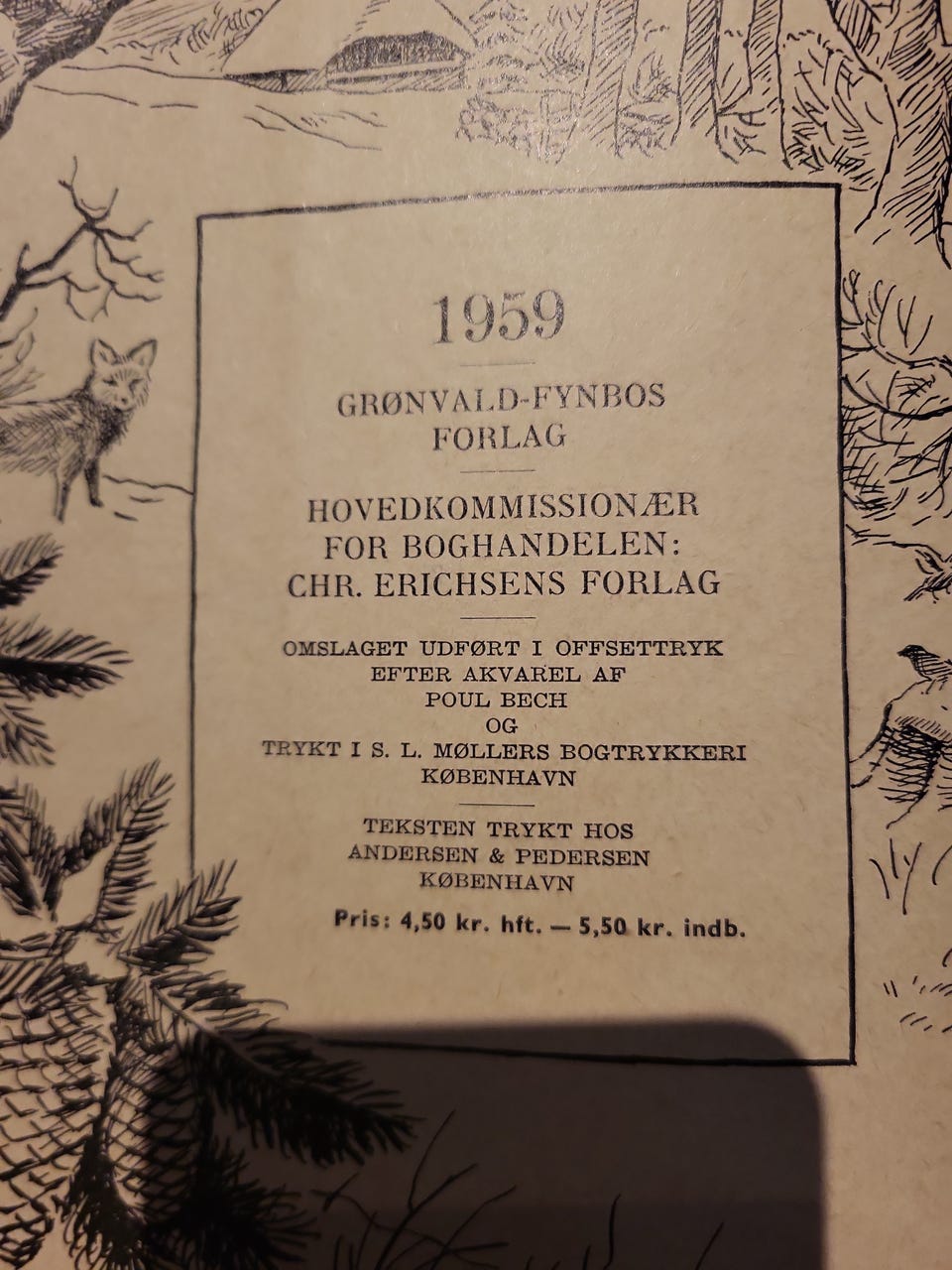 1959

GRØNVALD-FYNBOS
FORLAG

HOVEDKOMMISSIONÆR
FOR BOGHANDELEN:
CHR. ERICHSENS FORLAG

OMSLAGET UDFØRT I OFFSETTRYK
EFTER AKVAREL AF
POUL BECH
OG
TRYKT I S. L. MØLLERS BOGTRYKKERI
KØBENHAVN

TEKSTEN TRYKT HOS
ANDERSEN & PEDERSEN
KØBENHAVN

Pris: 4,50 kr. hft. — 5,50 kr. indb.